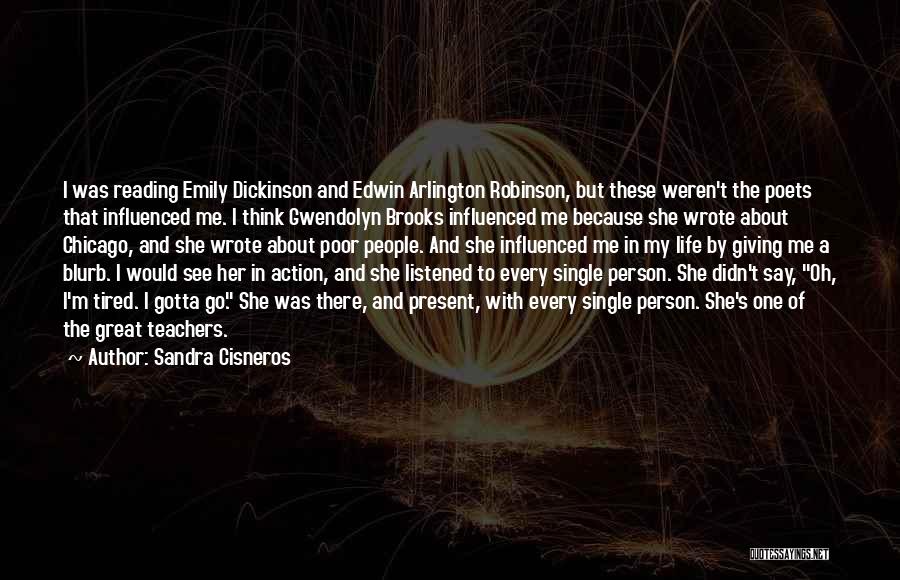 I was reading Emily Dickinson and Edwin Arlington Robinson, but these weren't the poets that influenced me. I think Gwendolyn Brooks influenced me because she wrote about Chicago, and she wrote about poor people. And she influenced me in my life by giving me a blurb. I would see her in action, and she listened to every single person. She didn't say, "Oh, I'm tired. I gotta go." She was there, and present, with every single person. She's one of the great teachers.

Author: Sandra Cisneros

QUOTESSAYINGS.NET